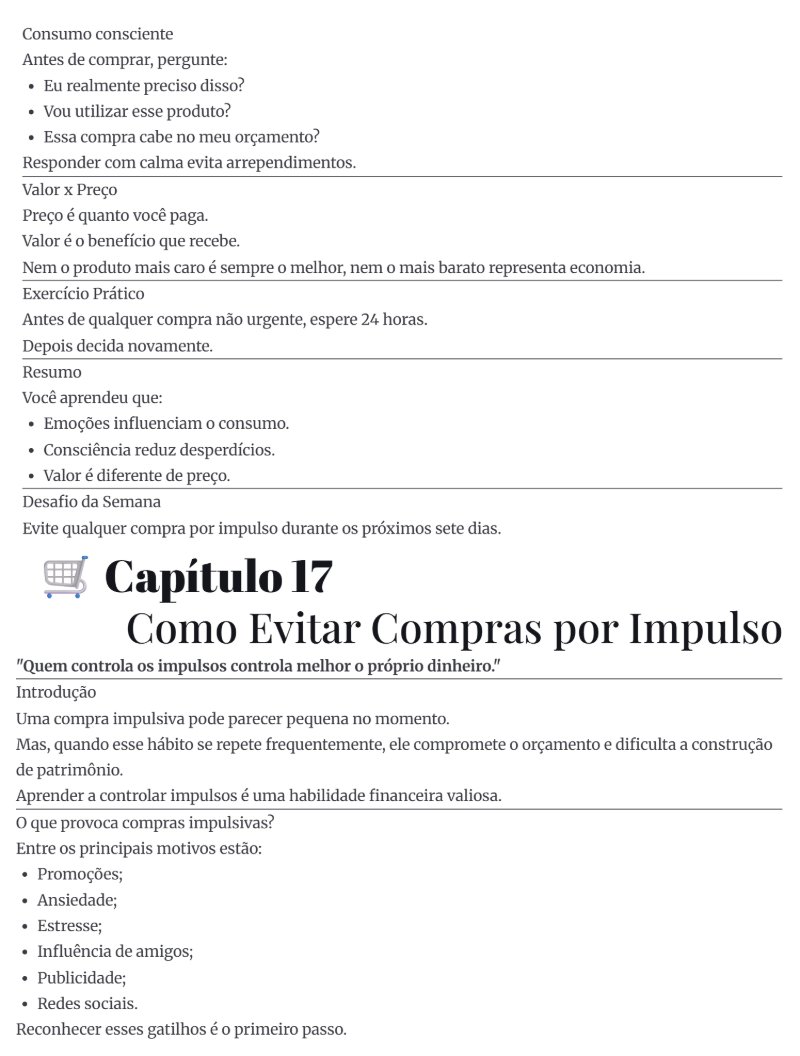 Consumo consciente

Antes de comprar, pergunte:

• Eu realmente preciso disso?
• Vou utilizar esse produto?
• Essa compra cabe no meu orçamento?

Responder com calma evita arrependimentos.

Valor x Preço

Preço é quanto você paga.

Valor é o benefício que recebe.

Nem o produto mais caro é sempre o melhor, nem o mais barato representa economia.

Exercício Prático

Antes de qualquer compra não urgente, espere 24 horas.

Depois decida novamente.

Resumo

Você aprendeu que:

• Emoções influenciam o consumo.
• Consciência reduz desperdícios.
• Valor é diferente de preço.

Desafio da Semana

Evite qualquer compra por impulso durante os próximos sete dias.

Capítulo 17
Como Evitar Compras por Impulso

"Quem controla os impulsos controla melhor o próprio dinheiro."

Introdução

Uma compra impulsiva pode parecer pequena no momento.

Mas, quando esse hábito se repete frequentemente, ele compromete o orçamento e dificulta a construção de patrimônio.

Aprender a controlar impulsos é uma habilidade financeira valiosa.

O que provoca compras impulsivas?

Entre os principais motivos estão:

• Promoções;
• Ansiedade;
• Estresse;
• Influência de amigos;
• Publicidade;
• Redes sociais.

Reconhecer esses gatilhos é o primeiro passo.